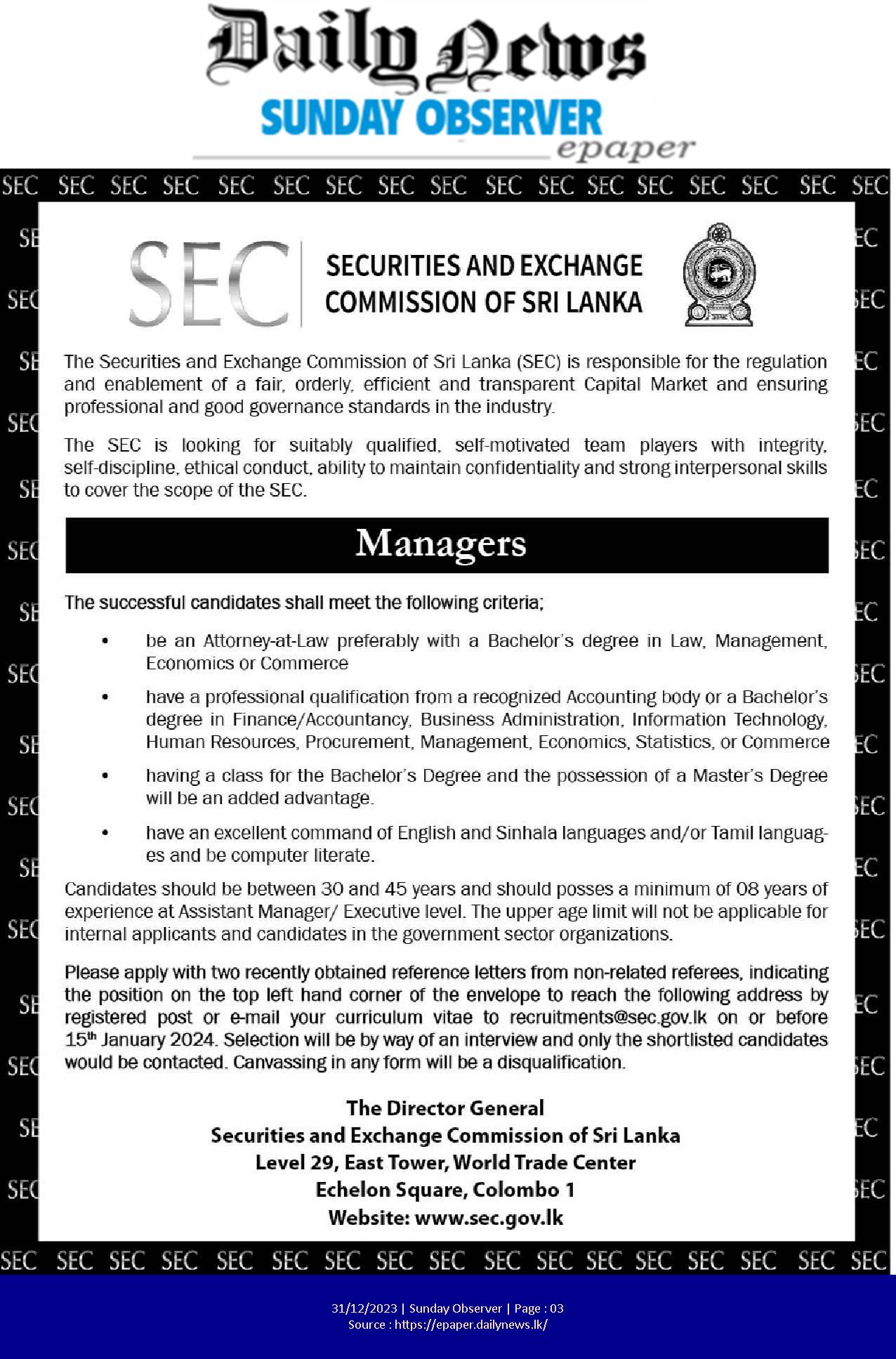 Daily News
SUNDAY OBSERVER
epaper

SEC SEC SEC SEC SEC SEC SEC SEC SEC SEC SEC SEC SEC SEC SEC SEC SEC

SEC SECURITIES AND EXCHANGE COMMISSION OF SRI LANKA

The Securities and Exchange Commission of Sri Lanka (SEC) is responsible for the regulation and enablement of a fair, orderly, efficient and transparent Capital Market and ensuring professional and good governance standards in the industry.

The SEC is looking for suitably qualified, self-motivated team players with integrity, self-discipline, ethical conduct, ability to maintain confidentiality and strong interpersonal skills to cover the scope of the SEC.

Managers

The successful candidates shall meet the following criteria;

• be an Attorney-at-Law preferably with a Bachelor's degree in Law, Management, Economics or Commerce

• have a professional qualification from a recognized Accounting body or a Bachelor's degree in Finance/Accountancy, Business Administration, Information Technology, Human Resources, Procurement, Management, Economics, Statistics, or Commerce

• having a class for the Bachelor's Degree and the possession of a Master's Degree will be an added advantage.

• have an excellent command of English and Sinhala languages and/or Tamil languages and be computer literate.

Candidates should be between 30 and 45 years and should posses a minimum of 08 years of experience at Assistant Manager/ Executive level. The upper age limit will not be applicable for internal applicants and candidates in the government sector organizations.

Please apply with two recently obtained reference letters from non-related referees, indicating the position on the top left hand corner of the envelope to reach the following address by registered post or e-mail your curriculum vitae to recruitments@sec.gov.lk on or before 15$^{th}$ January 2024. Selection will be by way of an interview and only the shortlisted candidates would be contacted. Canvassing in any form will be a disqualification.

The Director General
Securities and Exchange Commission of Sri Lanka
Level 29, East Tower, World Trade Center
Echelon Square, Colombo 1
Website: www.sec.gov.lk

SEC SEC SEC SEC SEC SEC SEC SEC SEC SEC SEC SEC SEC SEC SEC SEC SEC

31/12/2023 | Sunday Observer | Page : 03
Source : https://epaper.dailynews.lk/